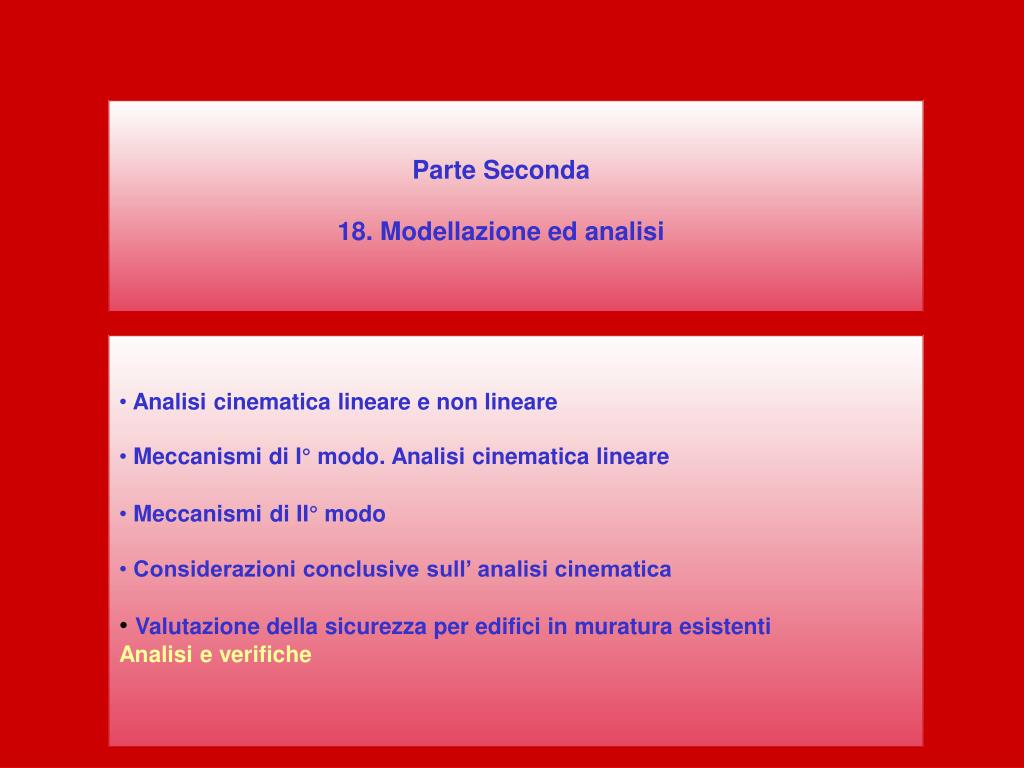 Parte Seconda

18. Modellazione ed analisi

• Analisi cinematica lineare e non lineare

• Meccanismi di I° modo. Analisi cinematica lineare

• Meccanismi di II° modo

• Considerazioni conclusive sull’ analisi cinematica

• Valutazione della sicurezza per edifici in muratura esistenti
Analisi e verifiche